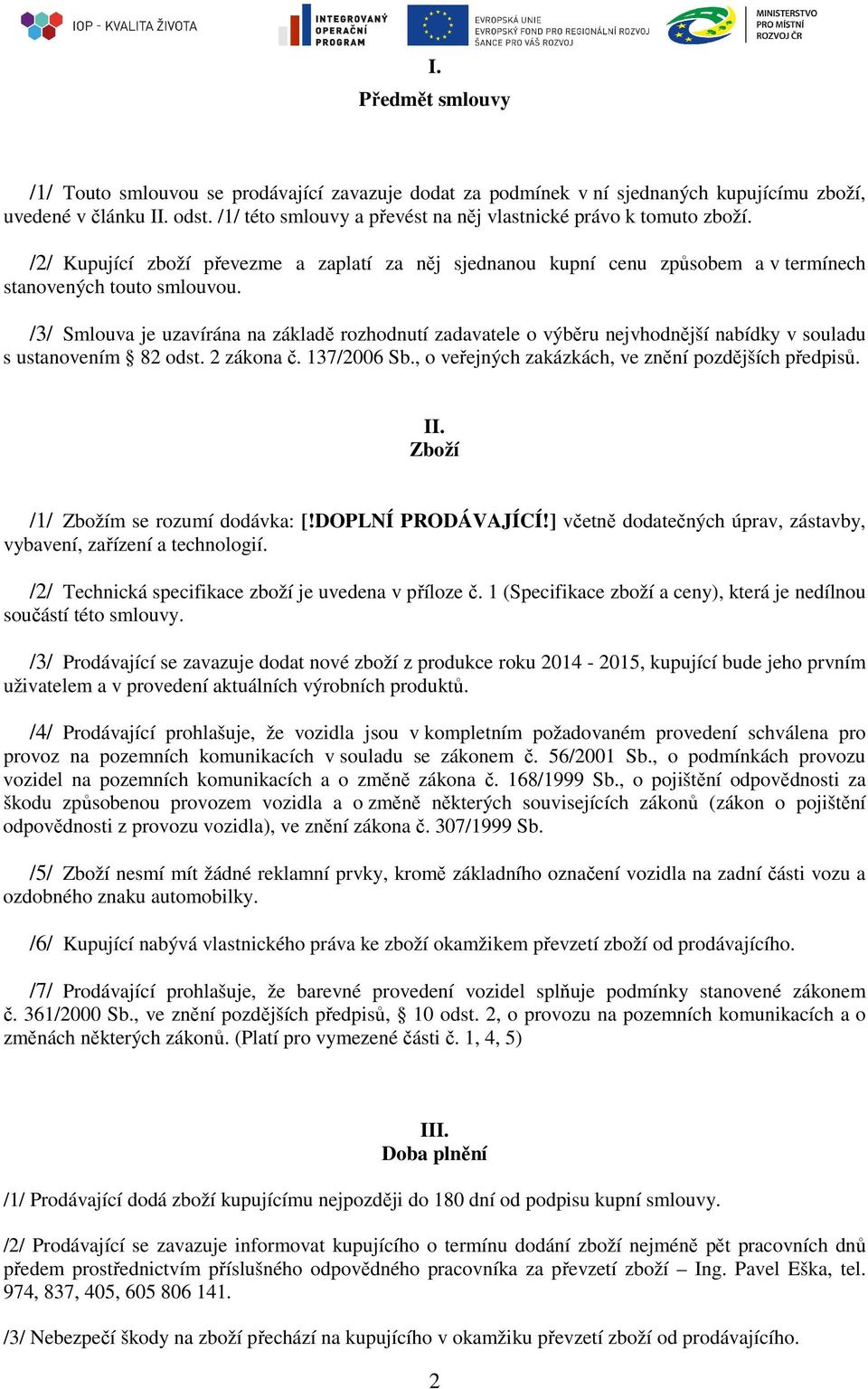 IOP - KVALITA ŽIVOTA

INTEGROVANÝ OPERAČNÍ PROGRAM

EVROPSKÁ UNIE
EVROPSKÝ FOND PRO REGIONÁLNÍ ROZVOJ
ŠANCE PRO VÁŠ ROZVOJ

MINISTERSTVO PRO MÍSTNÍ ROZVOJ ČR

I.
Předmět smlouvy

/1/ Touto smlouvou se prodávající zavazuje dodat za podmínek v ní sjednaných kupujícímu zboží, uvedené v článku II. odst. /1/ této smlouvy a převést na něj vlastnické právo k tomuto zboží.

/2/ Kupující zboží převezme a zaplatí za něj sjednanou kupní cenu způsobem a v termínech stanovených touto smlouvou.

/3/ Smlouva je uzavírána na základě rozhodnutí zadavatele o výběru nejvhodnější nabídky v souladu s ustanovením § 82 odst. 2 zákona č. 137/2006 Sb., o veřejných zakázkách, ve znění pozdějších předpisů.

II.
Zboží

/1/ Zbožím se rozumí dodávka: [!DOPLNÍ PRODÁVAJÍCÍ!] včetně dodatečných úprav, zástavby, vybavení, zařízení a technologií.

/2/ Technická specifikace zboží je uvedena v příloze č. 1 (Specifikace zboží a ceny), která je nedílnou součástí této smlouvy.

/3/ Prodávající se zavazuje dodat nové zboží z produkce roku 2014 - 2015, kupující bude jeho prvním uživatelem a v provedení aktuálních výrobních produktů.

/4/ Prodávající prohlašuje, že vozidla jsou v kompletním požadovaném provedení schválena pro provoz na pozemních komunikacích v souladu se zákonem č. 56/2001 Sb., o podmínkách provozu vozidel na pozemních komunikacích a o změně zákona č. 168/1999 Sb., o pojištění odpovědnosti za škodu způsobenou provozem vozidla a o změně některých souvisejících zákonů (zákon o pojištění odpovědnosti z provozu vozidla), ve znění zákona č. 307/1999 Sb.

/5/ Zboží nesmí mít žádné reklamní prvky, kromě základního označení vozidla na zadní části vozu a ozdobného znaku automobilky.

/6/ Kupující nabývá vlastnického práva ke zboží okamžikem převzetí zboží od prodávajícího.

/7/ Prodávající prohlašuje, že barevné provedení vozidel splňuje podmínky stanovené zákonem č. 361/2000 Sb., ve znění pozdějších předpisů, § 10 odst. 2, o provozu na pozemních komunikacích a o změnách některých zákonů. (Platí pro vymezené části č. 1, 4, 5)

III.
Doba plnění

/1/ Prodávající dodá zboží kupujícímu nejpozději do 180 dní od podpisu kupní smlouvy.

/2/ Prodávající se zavazuje informovat kupujícího o termínu dodání zboží nejméně pět pracovních dnů předem prostřednictvím příslušného odpovědného pracovníka za převzetí zboží – Ing. Pavel Eška, tel. 974, 837, 405, 605 806 141.

/3/ Nebezpečí škody na zboží přechází na kupujícího v okamžiku převzetí zboží od prodávajícího.

2